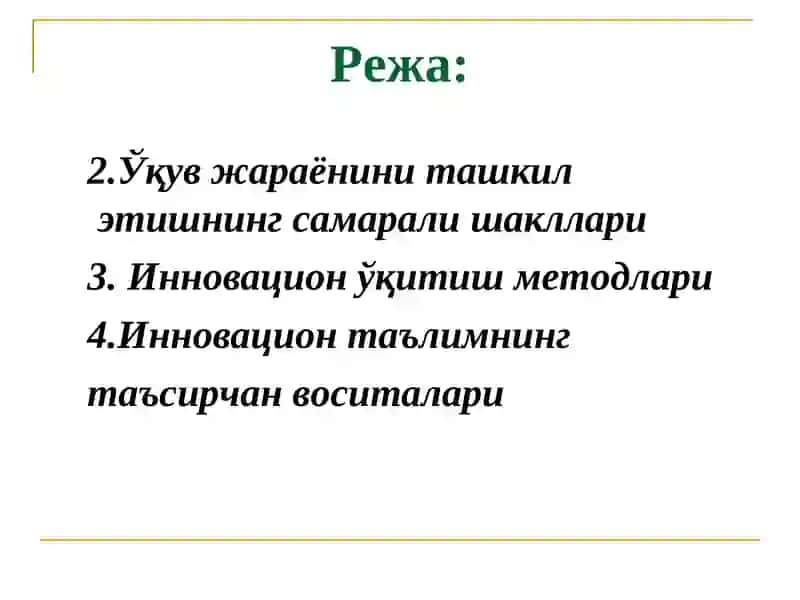 Режа:

2.Ўқув жараёнини ташкил этишнинг самарали шакллари

3. Инновацион ўқитиш методлари

4.Инновацион таълимнинг таъсирчан воситалари